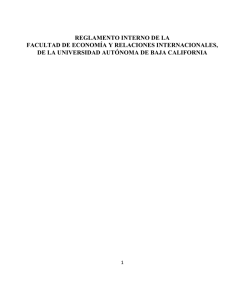 REGLAMENTO INTERNO DE LA
FACULTAD DE ECONOMÍA Y RELACIONES INTERNACIONALES,
DE LA UNIVERSIDAD AUTÓNOMA DE BAJA CALIFORNIA

1